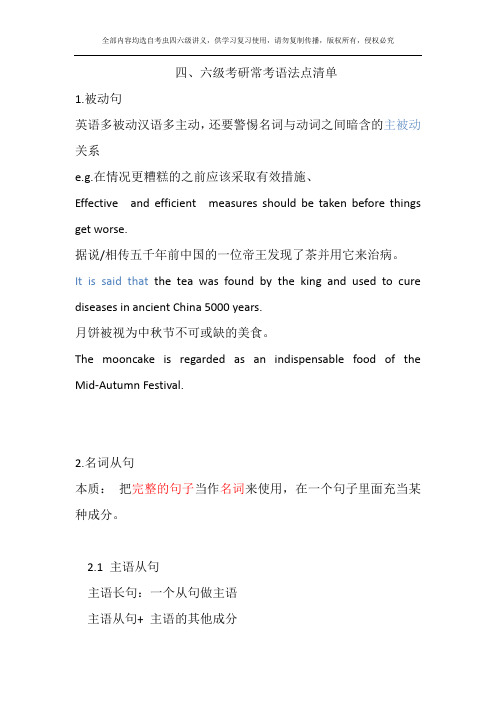 全部内容均选自考虫四六级讲义，供学习复习使用，请勿复制传播，版权所有，侵权必究

四、六级考研常考语法点清单

1.被动句

英语多被动汉语多主动，还要警惕名词与动词之间暗含的主被动关系

e.g.在情况更糟糕的之前应该采取有效措施、

Effective and efficient measures should be taken before things get worse.

据说/相传五千年前中国的一位帝王发现了茶并用它来治病。

It is said that the tea was found by the king and used to cure diseases in ancient China 5000 years.

月饼被视为中秋节不可或缺的美食。

The mooncake is regarded as an indispensable food of the Mid-Autumn Festival.

2.名词从句

本质： 把完整的句子当作名词来使用，在一个句子里面充当某种成分。

2.1 主语从句

主语长句：一个从句做主语

主语从句+ 主语的其他成分